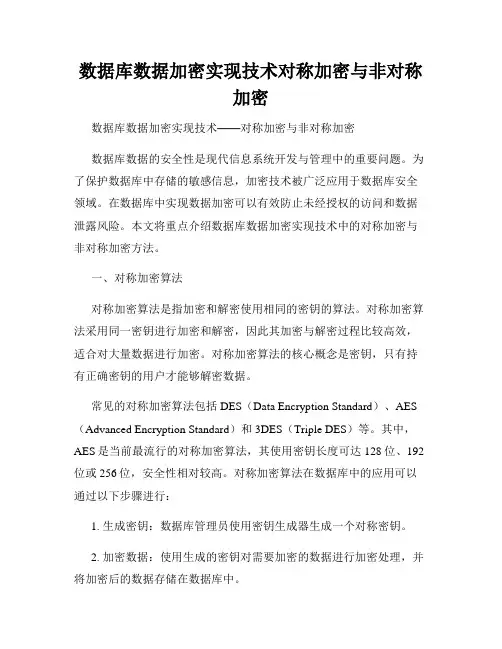 数据库数据加密实现技术对称加密与非对称加密

数据库数据加密实现技术——对称加密与非对称加密

数据库数据的安全性是现代信息系统开发与管理中的重要问题。为了保护数据库中存储的敏感信息，加密技术被广泛应用于数据库安全领域。在数据库中实现数据加密可以有效防止未经授权的访问和数据泄露风险。本文将重点介绍数据库数据加密实现技术中的对称加密与非对称加密方法。

一、对称加密算法

对称加密算法是指加密和解密使用相同的密钥的算法。对称加密算法采用同一密钥进行加密和解密，因此其加密与解密过程比较高效，适合对大量数据进行加密。对称加密算法的核心概念是密钥，只有持有正确密钥的用户才能够解密数据。

常见的对称加密算法包括 DES（Data Encryption Standard）、AES（Advanced Encryption Standard）和 3DES（Triple DES）等。其中，AES 是当前最流行的对称加密算法，其使用密钥长度可达 128 位、192 位或 256 位，安全性相对较高。对称加密算法在数据库中的应用可以通过以下步骤进行：

1. 生成密钥：数据库管理员使用密钥生成器生成一个对称密钥。

2. 加密数据：使用生成的密钥对需要加密的数据进行加密处理，并将加密后的数据存储在数据库中。